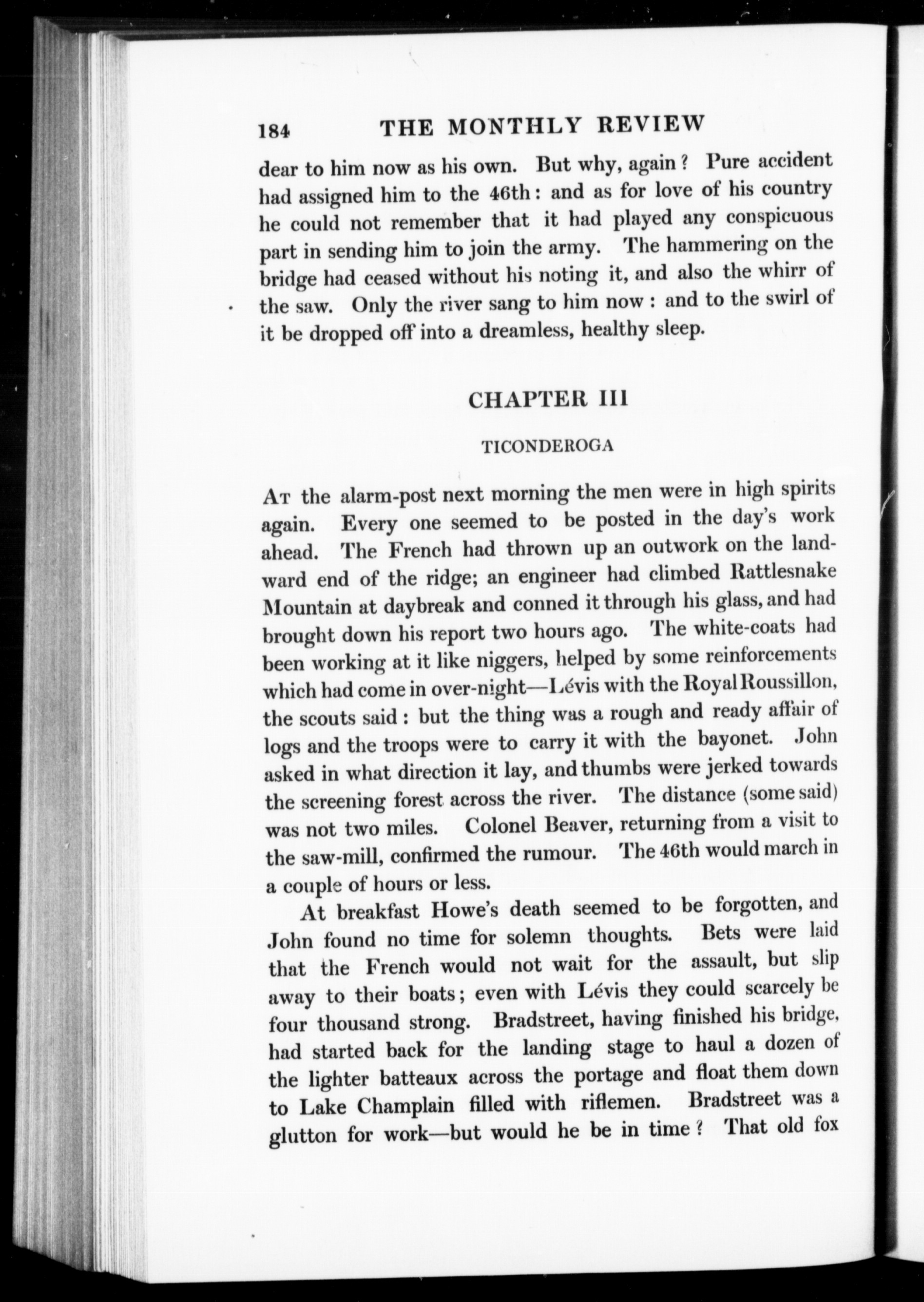 184 THE MONTHLY REVIEW

dear to him now as his own. But why, again? Pure accident had assigned him to the 46th: and as for love of his country he could not remember that it had played any conspicuous part in sending him to join the army. The hammering on the bridge had ceased without his noting it, and also the whirr of the saw. Only the river sang to him now: and to the swirl of it be dropped off into a dreamless, healthy sleep.

CHAPTER III

TICONDEROGA

At the alarm-post next morning the men were in high spirits again. Every one seemed to be posted in the day's work ahead. The French had thrown up an outwork on the landward end of the ridge; an engineer had climbed Rattlesnake Mountain at daybreak and conned it through his glass, and had brought down his report two hours ago. The white-coats had been working at it like niggers, helped by some reinforcements which had come in over-night—Lévis with the Royal Roussillon, the scouts said: but the thing was a rough and ready affair of logs and the troops were to carry it with the bayonet. John asked in what direction it lay, and thumbs were jerked towards the screening forest across the river. The distance (some said) was not two miles. Colonel Beaver, returning from a visit to the saw-mill, confirmed the rumour. The 46th would march in a couple of hours or less.

At breakfast Howe's death seemed to be forgotten, and John found no time for solemn thoughts. Bets were laid that the French would not wait for the assault, but slip away to their boats; even with Lévis they could scarcely be four thousand strong. Bradstreet, having finished his bridge, had started back for the landing stage to haul a dozen of the lighter batteaux across the portage and float them down to Lake Champlain filled with riflemen. Bradstreet was a glutton for work—but would he be in time? That old fox